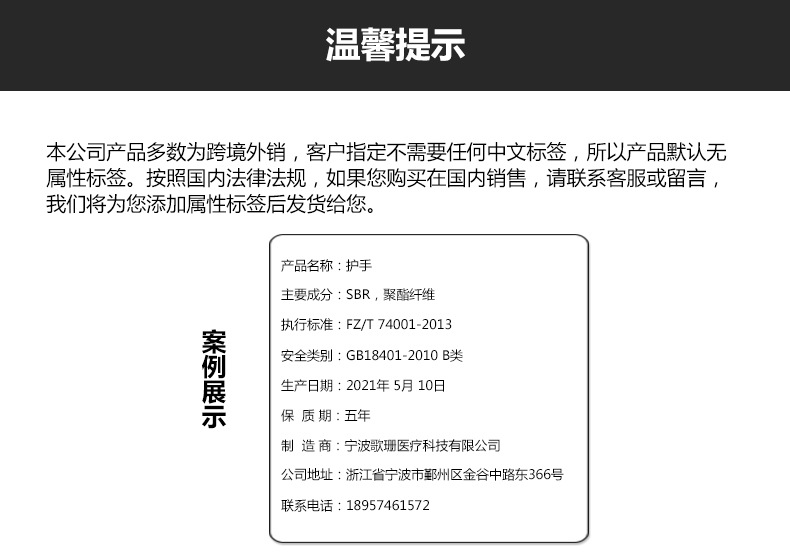 温馨提示

本公司产品多数为跨境外销，客户指定不需要任何中文标签，所以产品默认无属性标签。按照国内法律法规，如果您购买在国内销售，请联系客服或留言，我们将为您添加属性标签后发货给您。

案例展示

产品名称：护手

主要成分：SBR，聚酯纤维

执行标准：FZ/T 74001-2013

安全类别：GB18401-2010 B类

生产日期：2021年 5月 10日

保 质 期：五年

制 造 商：宁波歌珊医疗科技有限公司

公司地址：浙江省宁波市鄞州区金谷中路东366号

联系电话：18957461572